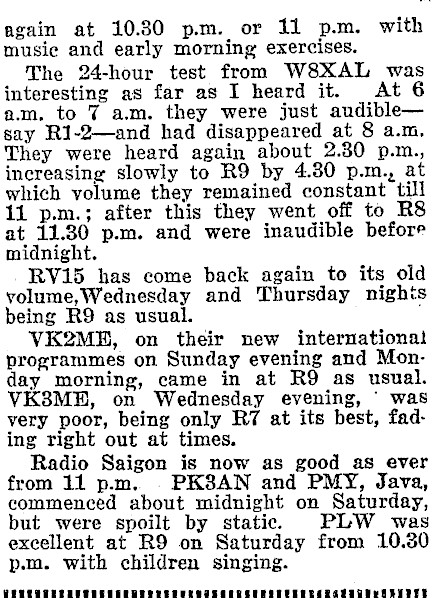 again at 10.30 p.m. or 11 p.m. with music and early morning exercises.

The 24-hour test from W8XAL was interesting as far as I heard it. At 6 a.m. to 7 a.m. they were just audible—say R1-2—and had disappeared at 8 a.m. They were heard again about 2.30 p.m., increasing slowly to R9 by 4.30 p.m., at which volume they remained constant till 11 p.m.; after this they went off to R8 at 11.30 p.m. and were inaudible before midnight.

RV15 has come back again to its old volume, Wednesday and Thursday nights being R9 as usual.

VK2ME, on their new international programmes on Sunday evening and Monday morning, came in at R9 as usual. VK3ME, on Wednesday evening, was very poor, being only R7 at its best, fading right out at times.

Radio Saigon is now as good as ever from 11 p.m. PK3AN and PMY, Java, commenced about midnight on Saturday, but were spoilt by static. PLW was excellent at R9 on Saturday from 10.30 p.m. with children singing.